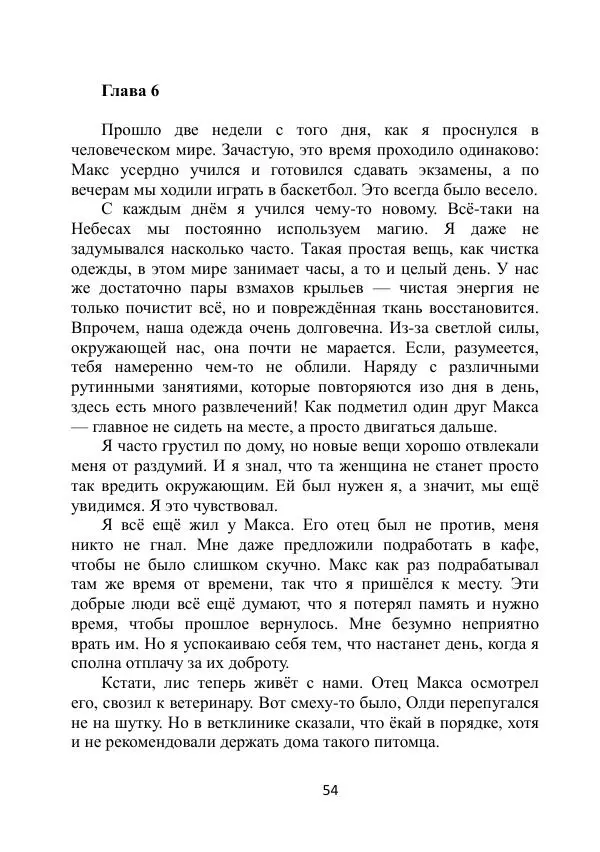 Глава 6

Прошло две недели с того дня, как я проснулся в человеческом мире. Зачастую, это время проходило одинаково: Макс усердно учился и готовился сдавать экзамены, а по вечерам мы ходили играть в баскетбол. Это всегда было весело.

С каждым днём я учился чему-то новому. Всё-таки на Небесах мы постоянно используем магию. Я даже не задумывался насколько часто. Такая простая вещь, как чистка одежды, в этом мире занимает часы, а то и целый день. У нас же достаточно пары взмахов крыльев — чистая энергия не только почистит всё, но и повреждённая ткань восстановится. Впрочем, наша одежда очень долговечна. Из-за светлой силы, окружающей нас, она почти не марается. Если, разумеется, тебя намеренно чем-то не облили. Наряду с различными рутинными занятиями, которые повторяются изо дня в день, здесь есть много развлечений! Как подметил один друг Макса — главное не сидеть на месте, а просто двигаться дальше.

Я часто грустил по дому, но новые вещи хорошо отвлекали меня от раздумий. И я знал, что та женщина не станет просто так вредить окружающим. Ей был нужен я, а значит, мы ещё увидимся. Я это чувствовал.

Я всё ещё жил у Макса. Его отец был не против, меня никто не гнал. Мне даже предложили подработать в кафе, чтобы не было слишком скучно. Макс как раз подрабатывал там же время от времени, так что я пришёлся к месту. Эти добрые люди всё ещё думают, что я потерял память и нужно время, чтобы прошлое вернулось. Мне безумно неприятно врать им. Но я успокаиваю себя тем, что настанет день, когда я сполна отплачу за их доброту.

Кстати, лис теперь живёт с нами. Отец Макса осмотрел его, свозил к ветеринару. Вот смеху-то было, Олди перепугался не на шутку. Но в ветклинике сказали, что ёкай в порядке, хотя и не рекомендовали держать дома такого питомца.

54